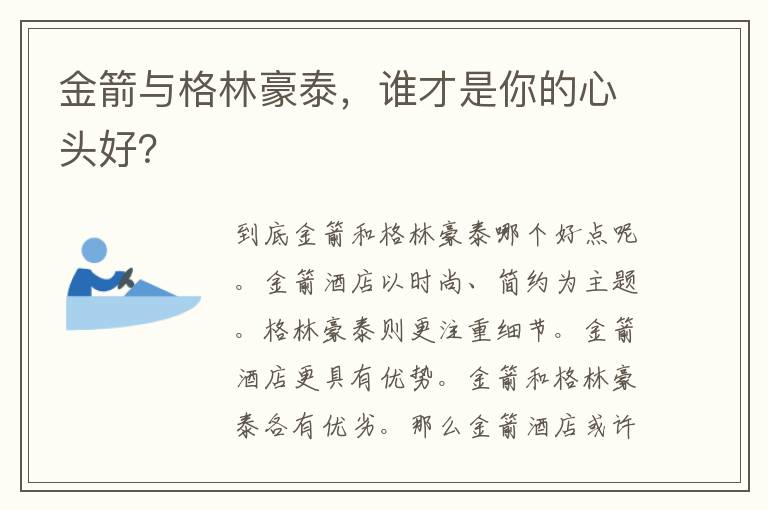 金箭与格林豪泰，谁才是你的心头好?

到底金箭和格林豪泰哪个好点呢。金箭酒店以时尚、简约为主题。格林豪泰则更注重细节。金箭酒店更具有优势。金箭和格林豪泰各有优劣。那么金箭酒店或许